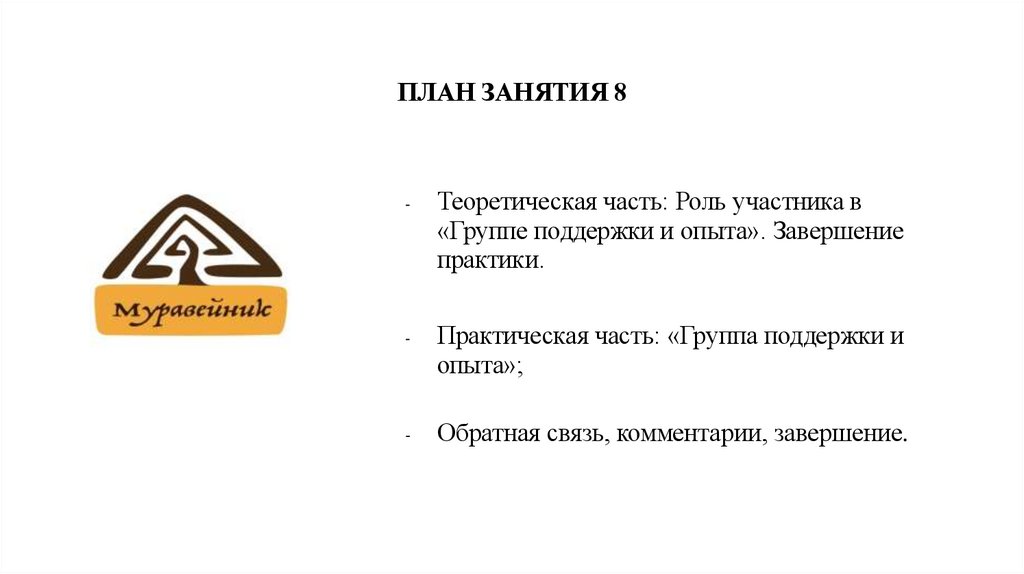 ПЛАН ЗАНЯТИЯ 8

Муравейник

- Теоретическая часть: Роль участника в «Группе поддержки и опыта». Завершение практики.

- Практическая часть: «Группа поддержки и опыта»;

- Обратная связь, комментарии, завершение.